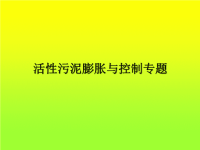 活性污泥膨胀与控制专题